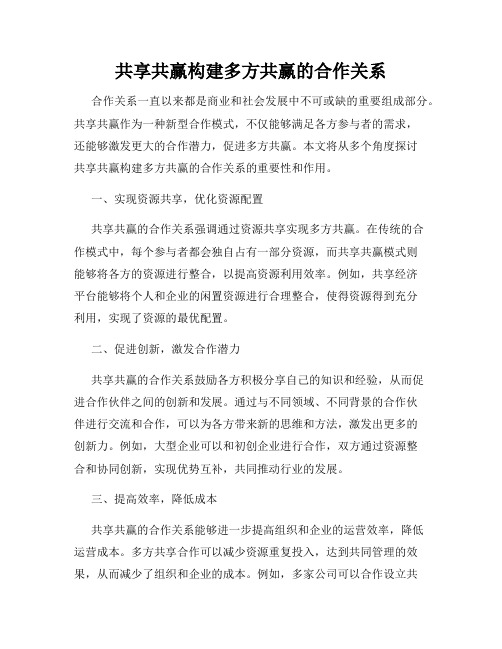 共享共赢构建多方共赢的合作关系

合作关系一直以来都是商业和社会发展中不可或缺的重要组成部分。共享共赢作为一种新型合作模式，不仅能够满足各方参与者的需求，还能够激发更大的合作潜力，促进多方共赢。本文将从多个角度探讨共享共赢构建多方共赢的合作关系的重要性和作用。

一、实现资源共享，优化资源配置

共享共赢的合作关系强调通过资源共享实现多方共赢。在传统的合作模式中，每个参与者都会独自占有一部分资源，而共享共赢模式则能够将各方的资源进行整合，以提高资源利用效率。例如，共享经济平台能够将个人和企业的闲置资源进行合理整合，使得资源得到充分利用，实现了资源的最优配置。

二、促进创新，激发合作潜力

共享共赢的合作关系鼓励各方积极分享自己的知识和经验，从而促进合作伙伴之间的创新和发展。通过与不同领域、不同背景的合作伙伴进行交流和合作，可以为各方带来新的思维和方法，激发出更多的创新力。例如，大型企业可以和初创企业进行合作，双方通过资源整合和协同创新，实现优势互补，共同推动行业的发展。

三、提高效率，降低成本

共享共赢的合作关系能够进一步提高组织和企业的运营效率，降低运营成本。多方共享合作可以减少资源重复投入，达到共同管理的效果，从而减少了组织和企业的成本。例如，多家公司可以合作设立共